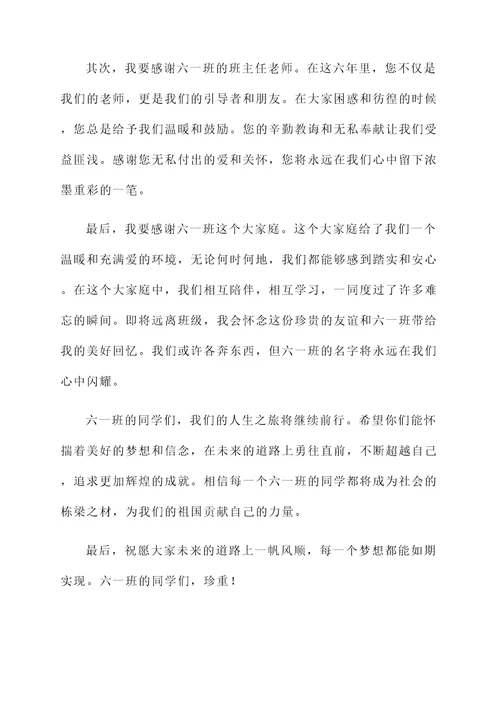 其次，我要感谢六一班的班主任老师。在这六年里，您不仅是我们的老师，更是我们的引导者和朋友。在大家困惑和彷徨的时候，您总是给予我们温暖和鼓励。您的辛勤教诲和无私奉献让我们受益匪浅。感谢您无私付出的爱和关怀，您将永远在我们心中留下浓墨重彩的一笔。

最后，我要感谢六一班这个大家庭。这个大家庭给了我们一个温暖和充满爱的环境，无论何时何地，我们都能够感到踏实和安心。在这个大家庭中，我们相互陪伴，相互学习，一同度过了许多难忘的瞬间。即将远离班级，我会怀念这份珍贵的友谊和六一班带给我的美好回忆。我们或许各奔东西，但六一班的名字将永远在我们心中闪耀。

六一班的同学们，我们的人生之旅将继续前行。希望你们能怀揣着美好的梦想和信念，在未来的道路上勇往直前，不断超越自己，追求更加辉煌的成就。相信每一个六一班的同学都将成为社会的栋梁之材，为我们的祖国贡献自己的力量。

最后，祝愿大家未来的道路上一帆风顺，每一个梦想都能如期实现。六一班的同学们，珍重！